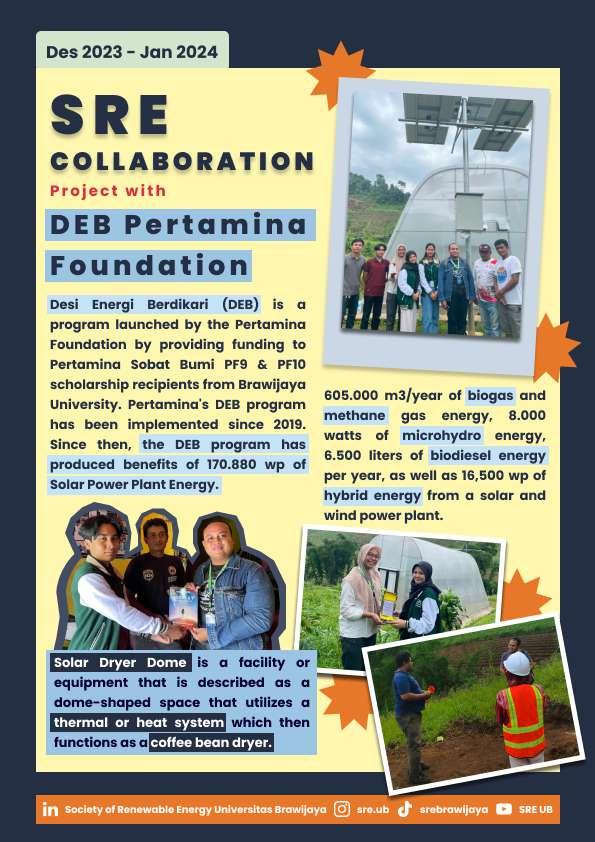 Des 2023 - Jan 2024

SRE

COLLABORATION

Project with

DEB Pertamina Foundation

Desi Energi Berdikari (DEB) is a program launched by the Pertamina Foundation by providing funding to Pertamina Sobat Bumi PF9 & PF10 scholarship recipients from Brawijaya University. Pertamina's DEB program has been implemented since 2019. Since then, the DEB program has produced benefits of 170.880 wp of Solar Power Plant Energy.

605.000 m3/year of biogas and methane gas energy, 8.000 watts of microhydro energy, 6.500 liters of biodiesel energy per year, as well as 16,500 wp of hybrid energy from a solar and wind power plant.

Solar Dryer Dome is a facility or equipment that is described as a dome-shaped space that utilizes a thermal or heat system which then functions as a coffee bean dryer.

Society of Renewable Energy Universitas Brawijaya sre.ub srebrawijaya SRE UB